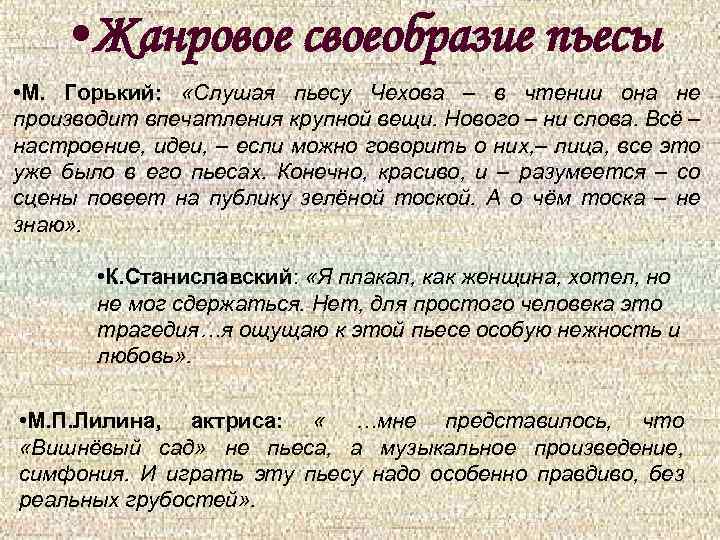 •Жанровое своеобразие пьесы

•М. Горький: «Слушая пьесу Чехова – в чтении она не производит впечатления крупной вещи. Нового – ни слова. Всё – настроение, идеи, – если можно говорить о них,– лица, все это уже было в его пьесах. Конечно, красиво, и – разумеется – со сцены повеет на публику зелёной тоской. А о чём тоска – не знаю».

•К.Станиславский: «Я плакал, как женщина, хотел, но не мог сдержаться. Нет, для простого человека это трагедия…я ощущаю к этой пьесе особую нежность и любовь».

•М.П.Лилина, актриса: « …мне представилось, что «Вишнёвый сад» не пьеса, а музыкальное произведение, симфония. И играть эту пьесу надо особенно правдиво, без реальных грубостей».